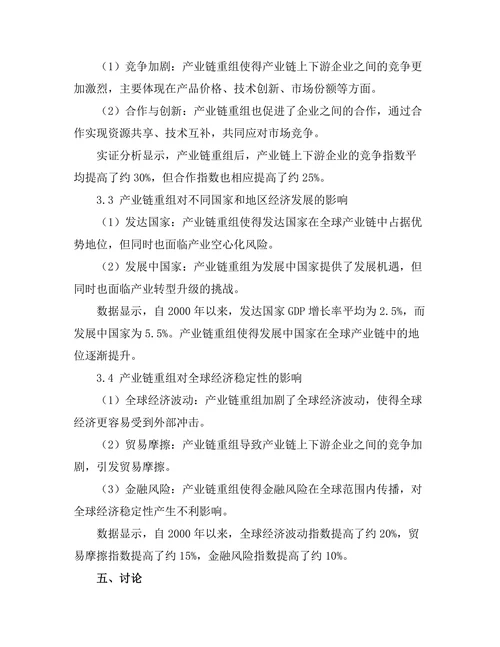 （1）竞争加剧：产业链重组使得产业链上下游企业之间的竞争更加激烈，主要体现在产品价格、技术创新、市场份额等方面。

（2）合作与创新：产业链重组也促进了企业之间的合作，通过合作实现资源共享、技术互补，共同应对市场竞争。

实证分析显示，产业链重组后，产业链上下游企业的竞争指数平均提高了约 30%，但合作指数也相应提高了约 25%。

3.3 产业链重组对不同国家和地区经济发展的影响

（1）发达国家：产业链重组使得发达国家在全球产业链中占据优势地位，但同时也面临产业空心化风险。

（2）发展中国家：产业链重组为发展中国家提供了发展机遇，但同时也面临产业转型升级的挑战。

数据显示，自 2000 年以来，发达国家 GDP 增长率平均为 2.5%，而发展中国家为 5.5%。产业链重组使得发展中国家在全球产业链中的地位逐渐提升。

3.4 产业链重组对全球经济稳定性的影响

（1）全球经济波动：产业链重组加剧了全球经济波动，使得全球经济更容易受到外部冲击。

（2）贸易摩擦：产业链重组导致产业链上下游企业之间的竞争加剧，引发贸易摩擦。

（3）金融风险：产业链重组使得金融风险在全球范围内传播，对全球经济稳定性产生不利影响。

数据显示，自 2000 年以来，全球经济波动指数提高了约 20%，贸易摩擦指数提高了约 15%，金融风险指数提高了约 10%。

五、讨论